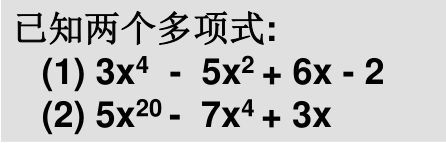 已知两个多项式:

(1) $3x^4 - 5x^2 + 6x - 2$

(2) $5x^{20} - 7x^4 + 3x$